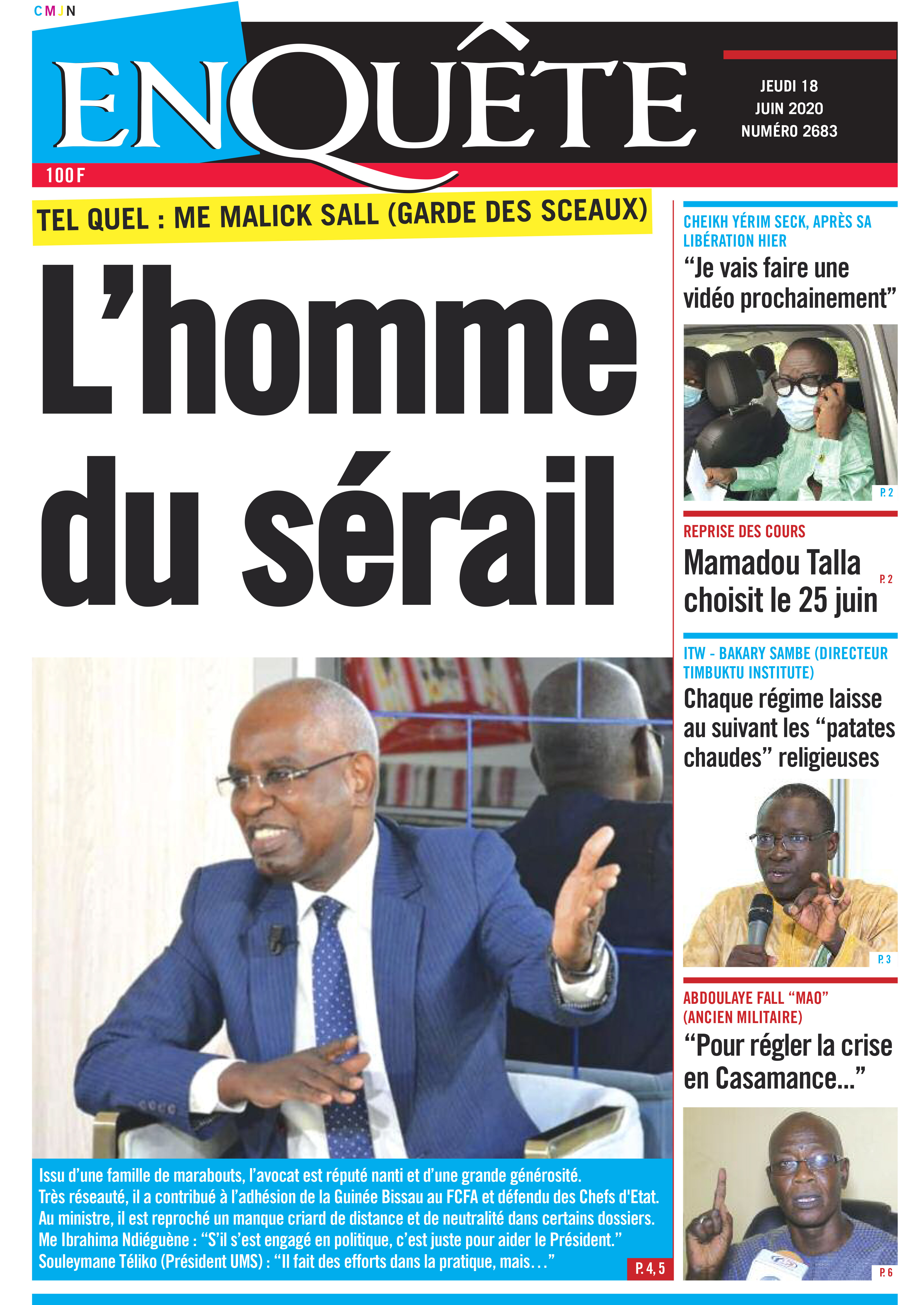 CMJN

ENQUÊTE

JEUDI 18
JUIN 2020
NUMÉRO 2683

100 F

TEL QUEL : ME MALICK SALL (GARDE DES SCEAUX)

L'homme du sérail

Issu d'une famille de marabouts, l'avocat est réputé nanti et d'une grande générosité.
Très réseauté, il a contribué à l'adhésion de la Guinée Bissau au FCFA et défendu des Chefs d'Etat.
Au ministre, il est reproché un manque criard de distance et de neutralité dans certains dossiers.
Me Ibrahima Ndiéguène : "S'il s'est engagé en politique, c'est juste pour aider le Président."
Souleymane Téliko (Président UMS) : "Il fait des efforts dans la pratique, mais…"

P. 4, 5

CHEIKH YÉRIM SECK, APRÈS SA LIBÉRATION HIER
"Je vais faire une vidéo prochainement"

P. 2

REPRISE DES COURS
Mamadou Talla choisit le 25 juin

P. 2

ITW - BAKARY SAMBE (DIRECTEUR TIMBUKTU INSTITUTE)
Chaque régime laisse au suivant les "patates chaudes" religieuses

P. 3

ABDOULAYE FALL "MAO" (ANCIEN MILITAIRE)
"Pour régler la crise en Casamance..."

P. 6